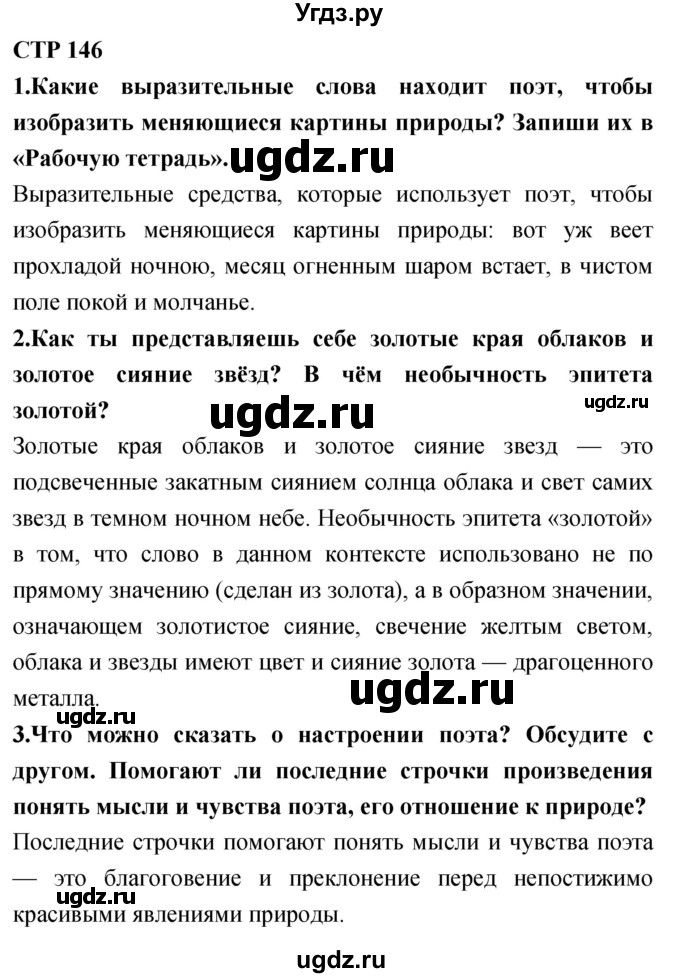 Угдз.ру

СТР 146

1.Какие выразительные слова находит поэт, чтобы изобразить меняющиеся картины природы? Запиши их в «Рабочую тетрадь». ugdz.ru

Выразительные средства, которые использует поэт, чтобы изобразить меняющиеся картины природы: вот уж веет прохладой ночною, месяц огненным шаром встает, в чистом поле покой и молчанье.

2.Как ты представляешь себе золотые края облаков и золотое сияние звёзд? В чём необычность эпитета золотой? ugdz.ru

ugdz.ru

Золотые края облаков и золотое сияние звезд — это подсвеченные закатным сиянием солнца облака и свет самих звезд в темном ночном небе. Необычность эпитета «золотой» в том, что слово в данном контексте использовано не по прямому значению (сделан из золота), а в образном значении, означающем золотистое сияние, свечение желтым светом, облака и звезды имеют цвет и сияние золота — драгоценного металла. ugdz.ru

ugdz.ru

3.Что можно сказать о настроении поэта? Обсудите с другом. Помогают ли последние строчки произведения понять мысли и чувства поэта, его отношение к природе?

Последние строчки помогают понять мысли и чувства поэта — это благоговение и преклонение перед непостижимо красивыми явлениями природы.

ugdz.ru

ugdz.ru